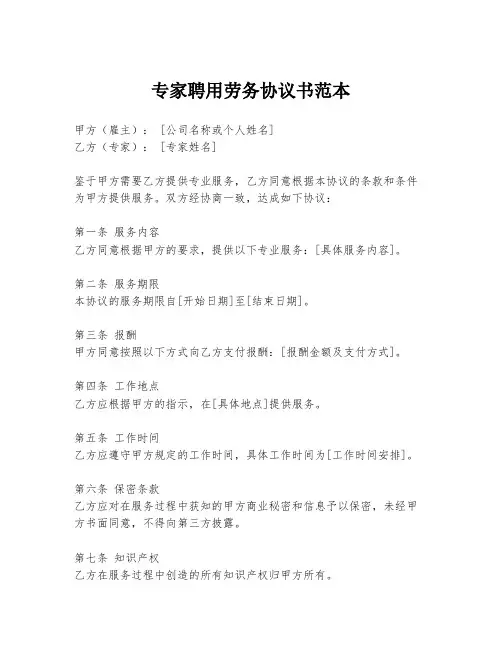 专家聘用劳务协议书范本

甲方（雇主）：［公司名称或个人姓名］
乙方（专家）：［专家姓名］

鉴于甲方需要乙方提供专业服务，乙方同意根据本协议的条款和条件为甲方提供服务。双方经协商一致，达成如下协议：

第一条 服务内容
乙方同意根据甲方的要求，提供以下专业服务：[具体服务内容]。

第二条 服务期限
本协议的服务期限自[开始日期]至[结束日期]。

第三条 报酬
甲方同意按照以下方式向乙方支付报酬：[报酬金额及支付方式]。

第四条 工作地点
乙方应根据甲方的指示，在[具体地点]提供服务。

第五条 工作时间
乙方应遵守甲方规定的工作时间，具体工作时间为[工作时间安排]。

第六条 保密条款
乙方应对在服务过程中获知的甲方商业秘密和信息予以保密，未经甲方书面同意，不得向第三方披露。

第七条 知识产权
乙方在服务过程中创造的所有知识产权归甲方所有。